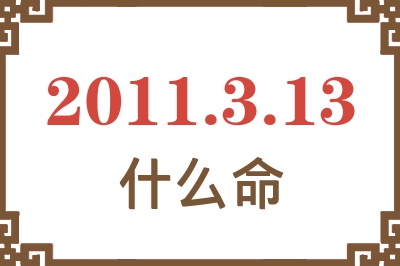 2011.3.13
什么命